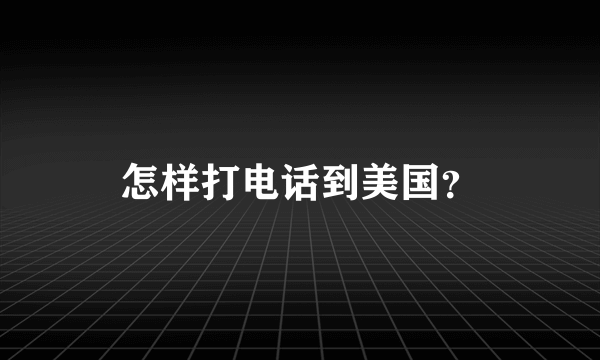 怎样打电话到美国?